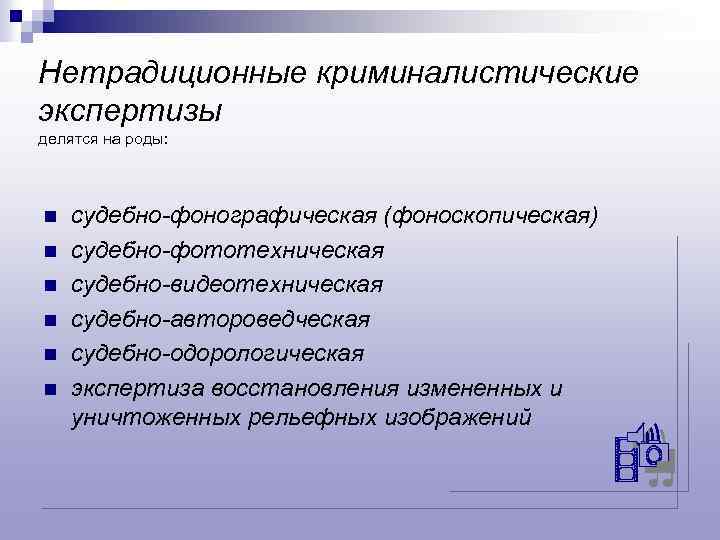 Нетрадиционные криминалистические экспертизы

делятся на роды:

• судебно-фонографическая (фоноскопическая)
• судебно-фототехническая
• судебно-видеотехническая
• судебно-автороведческая
• судебно-одорологическая
• экспертиза восстановления измененных и уничтоженных рельефных изображений